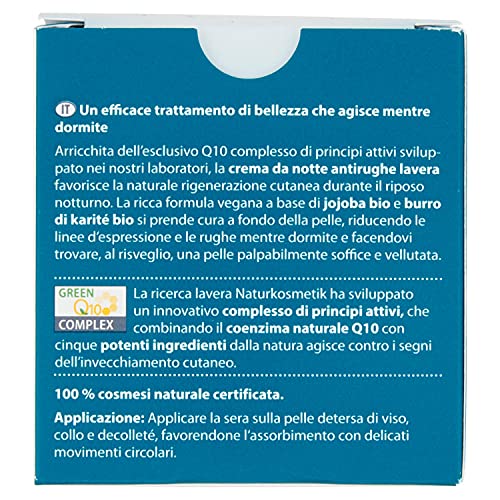 IT Un efficace trattamento di bellezza che agisce mentre dormite

Arricchita dell'esclusivo Q10 complesso di principi attivi sviluppato nei nostri laboratori, la crema da notte antirughe lavera favorisce la naturale rigenerazione cutanea durante il riposo notturno. La ricca formula vegana a base di jojoba bio e burro di karité bio si prende cura a fondo della pelle, riducendo le linee d'espressione e le rughe mentre dormite e facendovi trovare, al risveglio, una pelle palpabilmente soffice e vellutata.

GREEN Q10 COMPLEX

La ricerca lavera Naturkosmetik ha sviluppato un innovativo complesso di principi attivi, che combinando il coenzima naturale Q10 con cinque potenti ingredienti dalla natura agisce contro i segni dell'invecchiamento cutaneo.

100 % cosmesi naturale certificata.

Applicazione: Applicare la sera sulla pelle detersa di viso, collo e decolleté, favorendone l'assorbimento con delicati movimenti circolari.